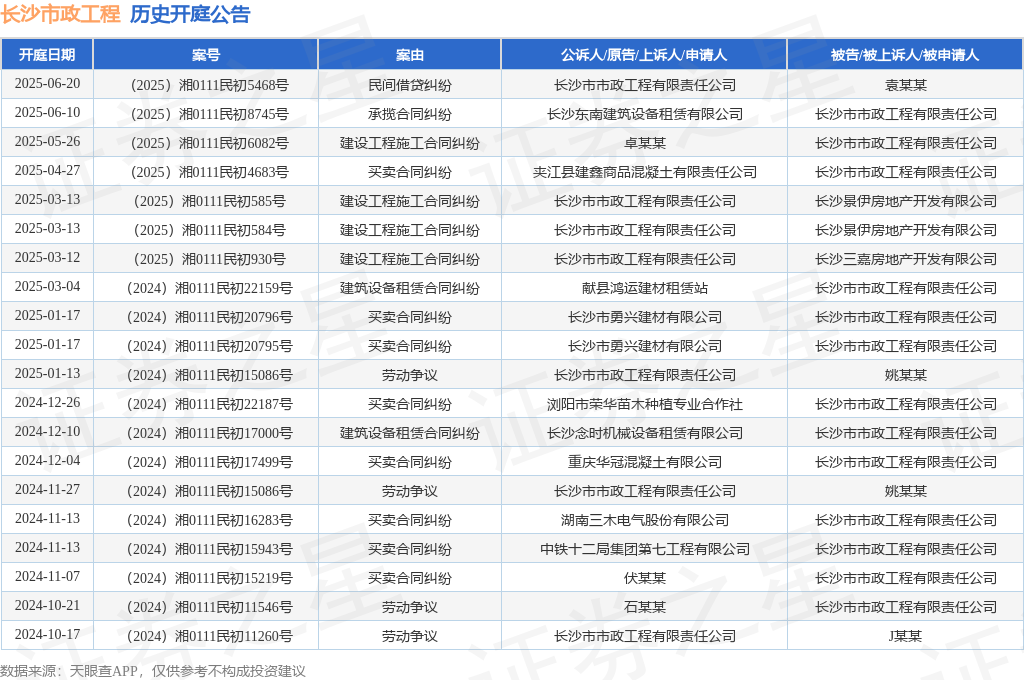 长沙市政工程 历史开庭公告

| 开庭日期 | 案号 | 案由 | 公诉人/原告/上诉人/申请人 | 被告/被上诉人/被申请人 |
|---|---|---|---|---|
| 2025-06-20 | （2025）湘0111民初5468号 | 民间借贷纠纷 | 长沙市市政工程有限责任公司 | 袁某某 |
| 2025-06-10 | （2025）湘0111民初8745号 | 承揽合同纠纷 | 长沙东南建筑设备租赁有限公司 | 长沙市市政工程有限责任公司 |
| 2025-05-26 | （2025）湘0111民初6082号 | 建设工程施工合同纠纷 | 卓某某 | 长沙市市政工程有限责任公司 |
| 2025-04-27 | （2025）湘0111民初4683号 | 买卖合同纠纷 | 夹江县建鑫商品混凝土有限责任公司 | 长沙市市政工程有限责任公司 |
| 2025-03-13 | （2025）湘0111民初585号 | 建设工程施工合同纠纷 | 长沙市市政工程有限责任公司 | 长沙景伊房地产开发有限公司 |
| 2025-03-13 | （2025）湘0111民初584号 | 建设工程施工合同纠纷 | 长沙市市政工程有限责任公司 | 长沙景伊房地产开发有限公司 |
| 2025-03-12 | （2025）湘0111民初930号 | 建设工程施工合同纠纷 | 长沙市市政工程有限责任公司 | 长沙三嘉房地产开发有限公司 |
| 2025-03-04 | （2024）湘0111民初22159号 | 建筑设备租赁合同纠纷 | 献县鸿运建材租赁站 | 长沙市市政工程有限责任公司 |
| 2025-01-17 | （2024）湘0111民初20796号 | 买卖合同纠纷 | 长沙市勇兴建材有限公司 | 长沙市市政工程有限责任公司 |
| 2025-01-17 | （2024）湘0111民初20795号 | 买卖合同纠纷 | 长沙市勇兴建材有限公司 | 长沙市市政工程有限责任公司 |
| 2025-01-13 | （2024）湘0111民初15086号 | 劳动争议 | 长沙市市政工程有限责任公司 | 姚某某 |
| 2024-12-26 | （2024）湘0111民初22187号 | 买卖合同纠纷 | 浏阳市荣华苗木种植专业合作社 | 长沙市市政工程有限责任公司 |
| 2024-12-10 | （2024）湘0111民初17000号 | 建筑设备租赁合同纠纷 | 长沙念时机械设备租赁有限公司 | 长沙市市政工程有限责任公司 |
| 2024-12-04 | （2024）湘0111民初17499号 | 买卖合同纠纷 | 重庆华冠混凝土有限公司 | 长沙市市政工程有限责任公司 |
| 2024-11-27 | （2024）湘0111民初15086号 | 劳动争议 | 长沙市市政工程有限责任公司 | 姚某某 |
| 2024-11-13 | （2024）湘0111民初16283号 | 买卖合同纠纷 | 湖南三木电气股份有限公司 | 长沙市市政工程有限责任公司 |
| 2024-11-13 | （2024）湘0111民初15943号 | 买卖合同纠纷 | 中铁十二局集团第七工程有限公司 | 长沙市市政工程有限责任公司 |
| 2024-11-07 | （2024）湘0111民初15219号 | 买卖合同纠纷 | 伏某某 | 长沙市市政工程有限责任公司 |
| 2024-10-21 | （2024）湘0111民初11546号 | 劳动争议 | 石某某 | 长沙市市政工程有限责任公司 |
| 2024-10-17 | （2024）湘0111民初11260号 | 劳动争议 | 长沙市市政工程有限责任公司 | J某某 |

数据来源：天眼查APP，仅供参考不构成投资建议